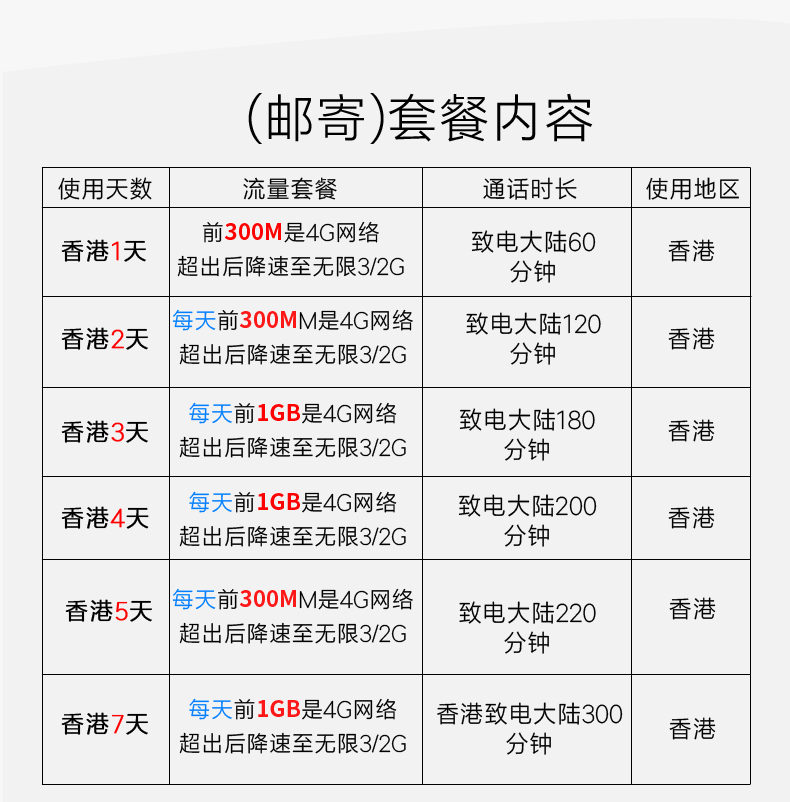 (邮寄)套餐内容

| 使用天数 | 流量套餐 | 通话时长 | 使用地区 |
|---|---|---|---|
| 香港1天 | 前300M是4G网络 超出后降速至无限3/2G | 致电大陆60分钟 | 香港 |
| 香港2天 | 每天前300MM是4G网络 超出后降速至无限3/2G | 致电大陆120分钟 | 香港 |
| 香港3天 | 每天前1GB是4G网络 超出后降速至无限3/2G | 致电大陆180分钟 | 香港 |
| 香港4天 | 每天前1GB是4G网络 超出后降速至无限3/2G | 致电大陆200分钟 | 香港 |
| 香港5天 | 每天前300MM是4G网络 超出后降速至无限3/2G | 致电大陆220分钟 | 香港 |
| 香港7天 | 每天前1GB是4G网络 超出后降速至无限3/2G | 香港致电大陆300分钟 | 香港 |